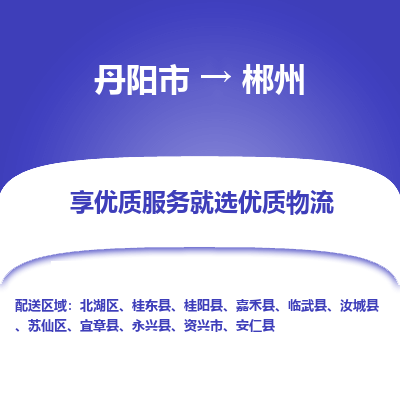 丹阳市 → 郴州

享优质服务就选优质物流

配送区域：北湖区、桂东县、桂阳县、嘉禾县、临武县、汝城县、苏仙区、宜章县、永兴县、资兴市、安仁县